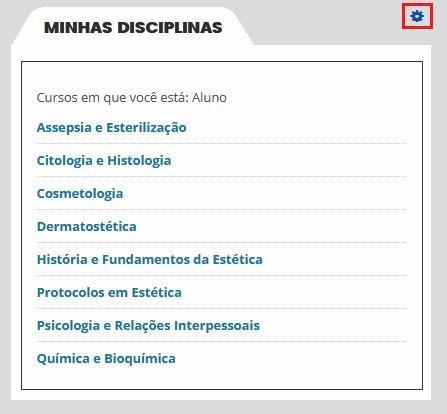 MINHAS DISCIPLINAS

Cursos em que você está: Aluno

Assepsia e Esterilização

Citologia e Histologia

Cosmetologia

Dermatostética

História e Fundamentos da Estética

Protocolos em Estética

Psicologia e Relações Interpessoais

Química e Bioquímica